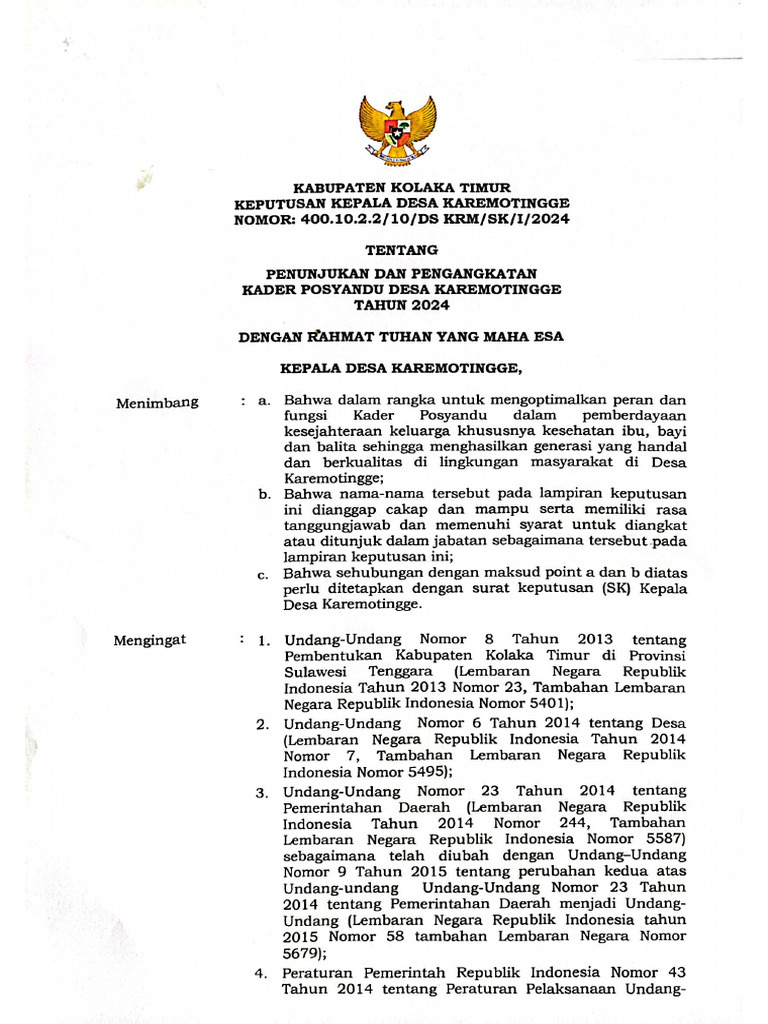 KABUPATEN KOLAKA TIMUR
KEPUTUSAN KEPALA DESA KAREMOTINGGE
NOMOR: 400.10.2.2/10/DS KRM/SK/I/2024

TENTANG

PENUNJUKAN DAN PENGANGKATAN
KADER POSYANDU DESA KAREMOTINGGE
TAHUN 2024

DENGAN RAHMAT TUHAN YANG MAHA ESA

KEPALA DESA KAREMOTINGGE,

Menimbang : a. Bahwa dalam rangka untuk mengoptimalkan peran dan fungsi Kader Posyandu dalam pemberdayaan kesejahteraan keluarga khususnya kesehatan ibu, bayi dan balita sehingga menghasilkan generasi yang handal dan berkualitas di lingkungan masyarakat di Desa Karemotingge;

b. Bahwa nama-nama tersebut pada lampiran keputusan ini dianggap cakap dan mampu serta memiliki rasa tanggungjawab dan memenuhi syarat untuk diangkat atau ditunjuk dalam jabatan sebagaimana tersebut pada lampiran keputusan ini;

c. Bahwa sehubungan dengan maksud point a dan b diatas perlu ditetapkan dengan surat keputusan (SK) Kepala Desa Karemotingge.

Mengingat : 1. Undang-Undang Nomor 8 Tahun 2013 tentang Pembentukan Kabupaten Kolaka Timur di Provinsi Sulawesi Tenggara (Lembaran Negara Republik Indonesia Tahun 2013 Nomor 23, Tambahan Lembaran Negara Republik Indonesia Nomor 5401);

2. Undang-Undang Nomor 6 Tahun 2014 tentang Desa (Lembaran Negara Republik Indonesia Tahun 2014 Nomor 7, Tambahan Lembaran Negara Republik Indonesia Nomor 5495);

3. Undang-Undang Nomor 23 Tahun 2014 tentang Pemerintahan Daerah (Lembaran Negara Republik Indonesia Tahun 2014 Nomor 244, Tambahan Lembaran Negara Republik Indonesia Nomor 5587) sebagaimana telah diubah dengan Undang–Undang Nomor 9 Tahun 2015 tentang perubahan kedua atas Undang-undang Undang-Undang Nomor 23 Tahun 2014 tentang Pemerintahan Daerah menjadi Undang-Undang (Lembaran Negara Republik Indonesia tahun 2015 Nomor 58 tambahan Lembaran Negara Nomor 5679);

4. Peraturan Pemerintah Republik Indonesia Nomor 43 Tahun 2014 tentang Peraturan Pelaksanaan Undang-